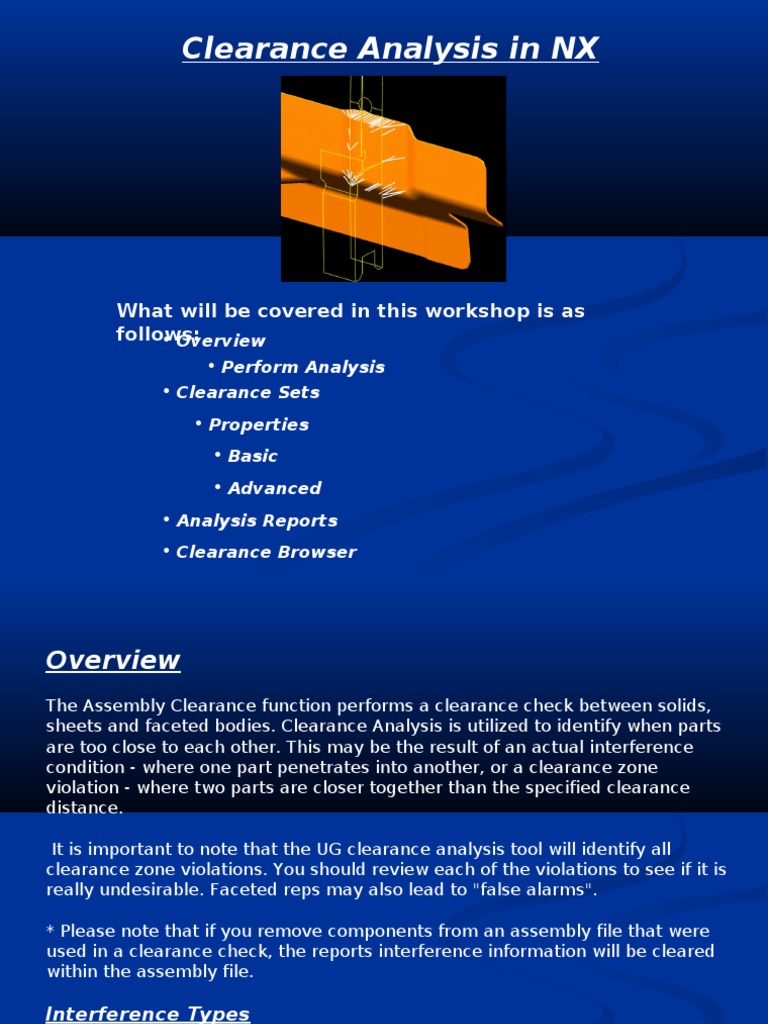 Clearance Analysis in NX

What will be covered in this workshop is as follows:

• Overview

• Perform Analysis

• Clearance Sets

• Properties

• Basic

• Advanced

• Analysis Reports

• Clearance Browser

Overview

The Assembly Clearance function performs a clearance check between solids, sheets and faceted bodies. Clearance Analysis is utilized to identify when parts are too close to each other. This may be the result of an actual interference condition - where one part penetrates into another, or a clearance zone violation - where two parts are closer together than the specified clearance distance.

It is important to note that the UG clearance analysis tool will identify all clearance zone violations. You should review each of the violations to see if it is really undesirable. Faceted reps may also lead to "false alarms".

* Please note that if you remove components from an assembly file that were used in a clearance check, the reports interference information will be cleared within the assembly file.

Interference Types